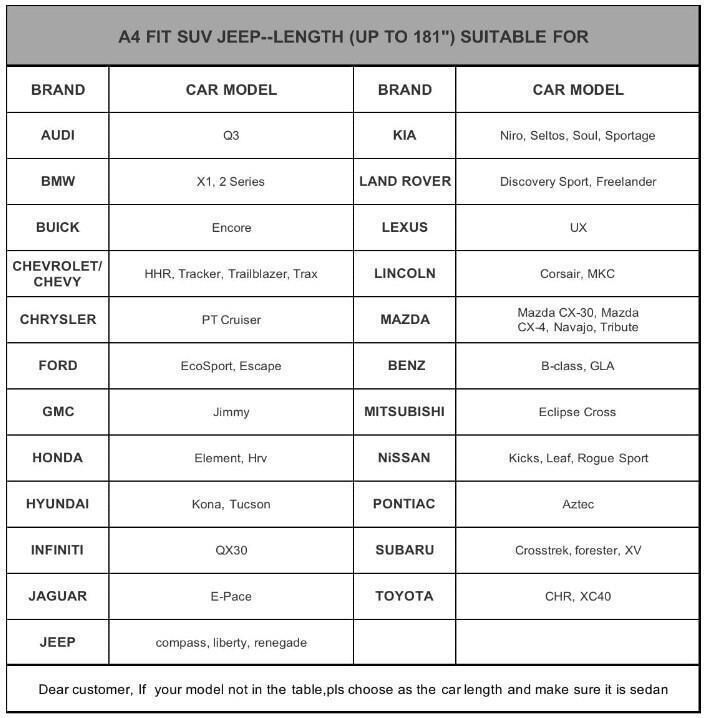 A4 FIT SUV JEEP--LENGTH (UP TO 181") SUITABLE FOR

| BRAND | CAR MODEL | BRAND | CAR MODEL |
|---|---|---|---|
| AUDI | Q3 | KIA | Niro, Seltos, Soul, Sportage |
| BMW | X1, 2 Series | LAND ROVER | Discovery Sport, Freelander |
| BUICK | Encore | LEXUS | UX |
| CHEVROLET/ CHEVY | HHR, Tracker, Trailblazer, Trax | LINCOLN | Corsair, MKC |
| CHRYSLER | PT Cruiser | MAZDA | Mazda CX-30, Mazda CX-4, Navajo, Tribute |
| FORD | EcoSport, Escape | BENZ | B-class, GLA |
| GMC | Jimmy | MITSUBISHI | Eclipse Cross |
| HONDA | Element, Hrv | NiSSAN | Kicks, Leaf, Rogue Sport |
| HYUNDAI | Kona, Tucson | PONTIAC | Aztec |
| INFINITI | QX30 | SUBARU | Crosstrek, forester, XV |
| JAGUAR | E-Pace | TOYOTA | CHR, XC40 |
| JEEP | compass, liberty, renegade | | |

Dear customer, If your model not in the table,pls choose as the car length and make sure it is sedan